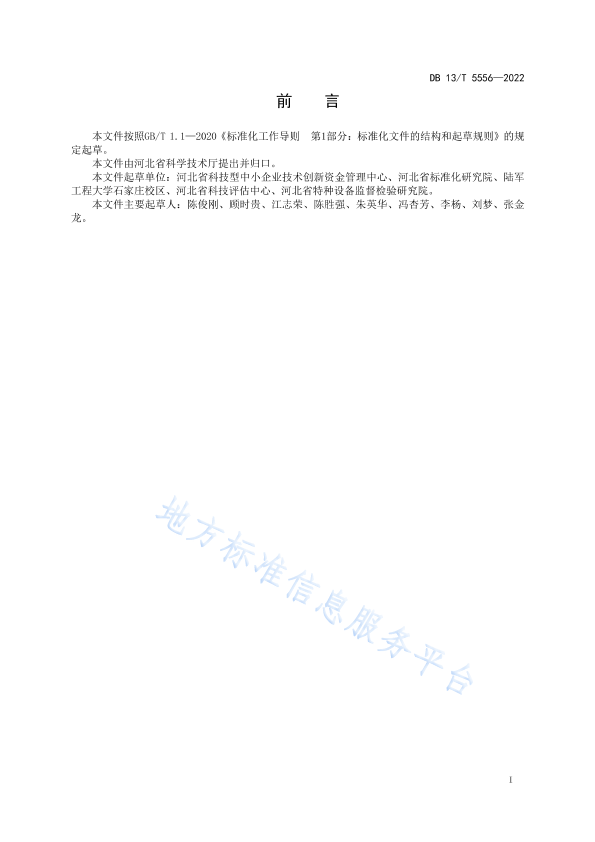 DB 13/T 5556—2022

前　言

本文件按照GB/T 1.1—2020《标准化工作导则　第1部分：标准化文件的结构和起草规则》的规定起草。

本文件由河北省科学技术厅提出并归口。

本文件起草单位：河北省科技型中小企业技术创新资金管理中心、河北省标准化研究院、陆军工程大学石家庄校区、河北省科技评估中心、河北省特种设备监督检验研究院。

本文件主要起草人：陈俊刚、顾时贵、江志荣、陈胜强、朱英华、冯杏芳、李杨、刘梦、张金龙。

地方标准信息服务平台

I